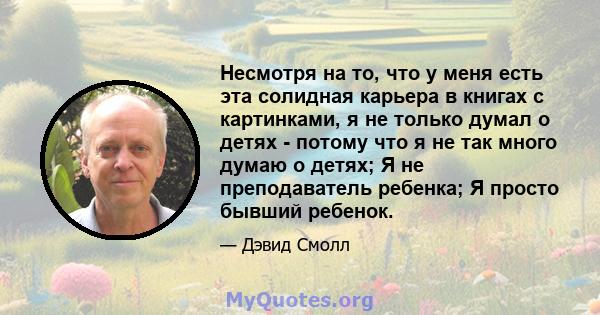 Несмотря на то, что у меня есть эта солидная карьера в книгах с картинками, я не только думал о детях - потому что я не так много думаю о детях; Я не преподаватель ребенка; Я просто бывший ребенок.

— Дэвид Смолл

MyQuotes.org